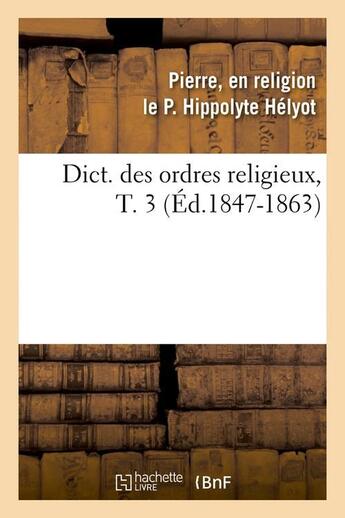 Pierre, en religion le P. Hippolyte Hélyot

Dict. des ordres religieux, T. 3 (Éd.1847-1863)

hachette LIVRE

BnF